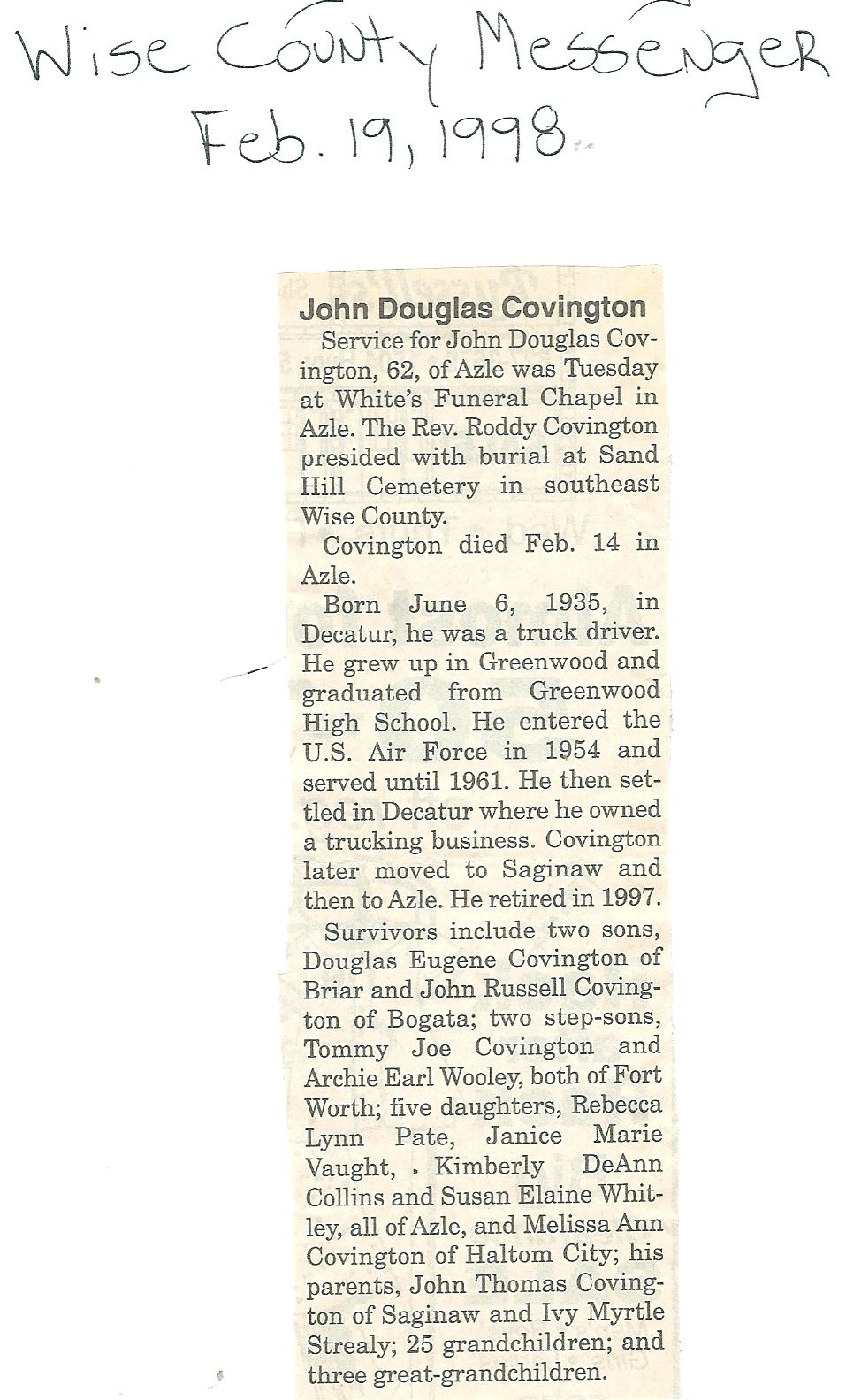 Wise County Messenger
Feb. 19, 1998

John Douglas Covington

Service for John Douglas Covington, 62, of Azle was Tuesday at White's Funeral Chapel in Azle. The Rev. Roddy Covington presided with burial at Sand Hill Cemetery in southeast Wise County.

Covington died Feb. 14 in Azle.

Born June 6, 1935, in Decatur, he was a truck driver. He grew up in Greenwood and graduated from Greenwood High School. He entered the U.S. Air Force in 1954 and served until 1961. He then settled in Decatur where he owned a trucking business. Covington later moved to Saginaw and then to Azle. He retired in 1997.

Survivors include two sons, Douglas Eugene Covington of Briar and John Russell Covington of Bogata; two step-sons, Tommy Joe Covington and Archie Earl Wooley, both of Fort Worth; five daughters, Rebecca Lynn Pate, Janice Marie Vaught, . Kimberly DeAnn Collins and Susan Elaine Whitley, all of Azle, and Melissa Ann Covington of Haltom City; his parents, John Thomas Covington of Saginaw and Ivy Myrtle Strealy; 25 grandchildren; and three great-grandchildren.